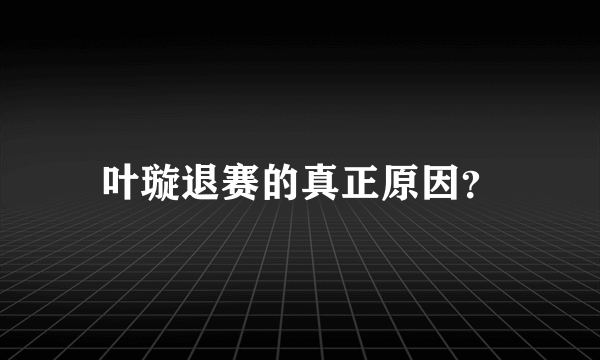 叶璇退赛的真正原因?